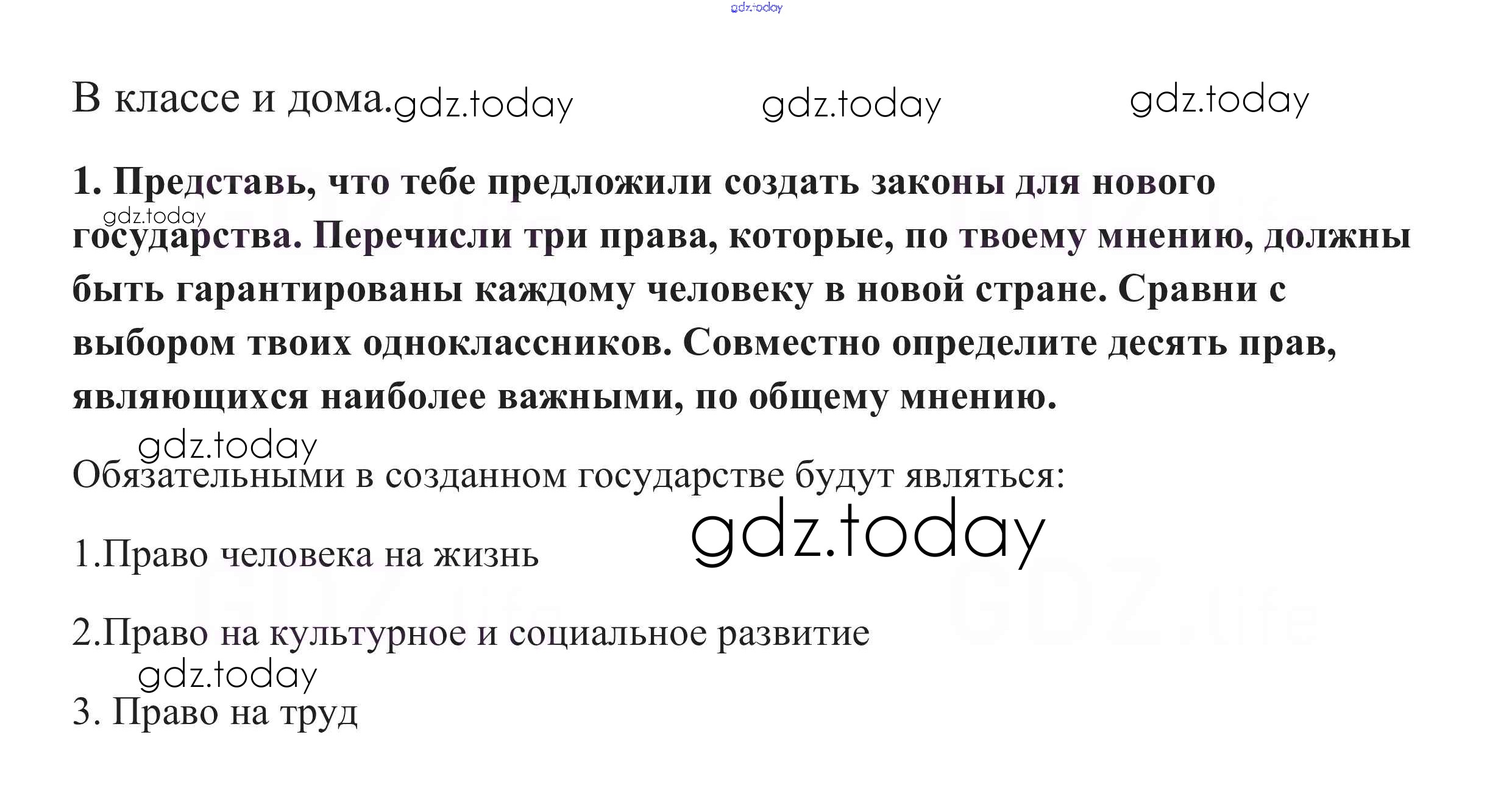 В классе и дома.

1. Представь, что тебе предложили создать законы для нового государства. Перечисли три права, которые, по твоему мнению, должны быть гарантированы каждому человеку в новой стране. Сравни с выбором твоих одноклассников. Совместно определите десять прав, являющихся наиболее важными, по общему мнению.

Обязательными в созданном государстве будут являться:

1.Право человека на жизнь

2.Право на культурное и социальное развитие

3. Право на труд

gdz.today

GDZ.life